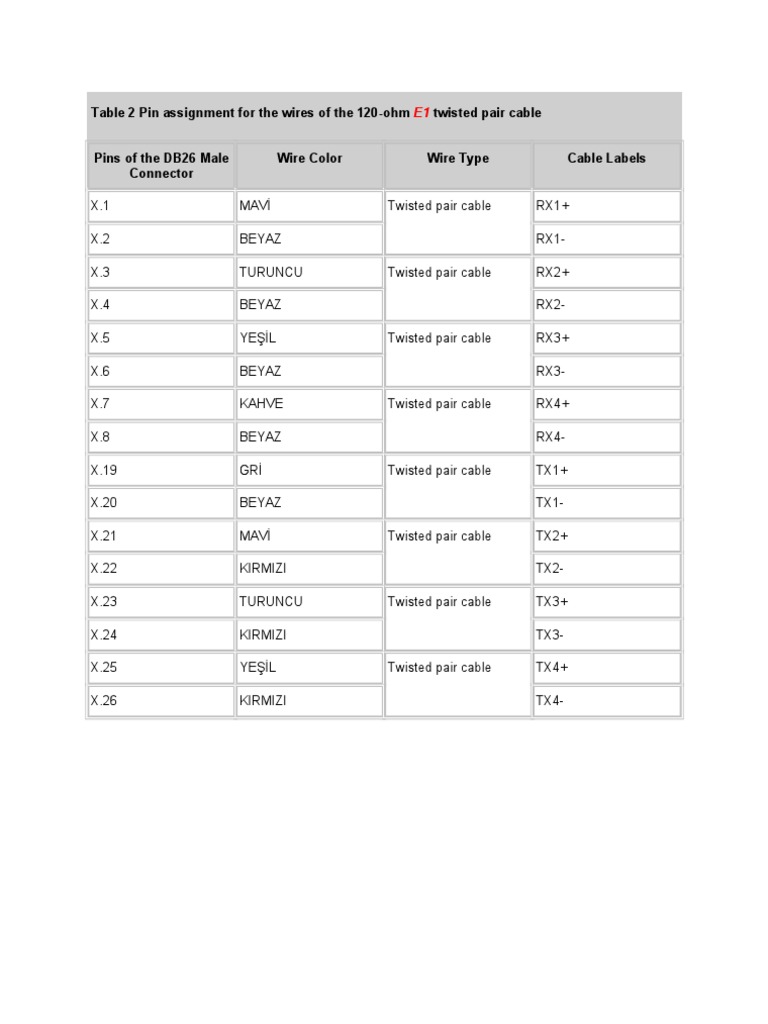 Table 2 Pin assignment for the wires of the 120-ohm E1 twisted pair cable

| Pins of the DB26 Male Connector | Wire Color | Wire Type | Cable Labels |
|---|---|---|---|
| X.1 | MAVİ | Twisted pair cable | RX1+ |
| X.2 | BEYAZ | | RX1- |
| X.3 | TURUNCU | Twisted pair cable | RX2+ |
| X.4 | BEYAZ | | RX2- |
| X.5 | YEŞİL | Twisted pair cable | RX3+ |
| X.6 | BEYAZ | | RX3- |
| X.7 | KAHVE | Twisted pair cable | RX4+ |
| X.8 | BEYAZ | | RX4- |
| X.19 | GRİ | Twisted pair cable | TX1+ |
| X.20 | BEYAZ | | TX1- |
| X.21 | MAVİ | Twisted pair cable | TX2+ |
| X.22 | KIRMIZI | | TX2- |
| X.23 | TURUNCU | Twisted pair cable | TX3+ |
| X.24 | KIRMIZI | | TX3- |
| X.25 | YEŞİL | Twisted pair cable | TX4+ |
| X.26 | KIRMIZI | | TX4- |